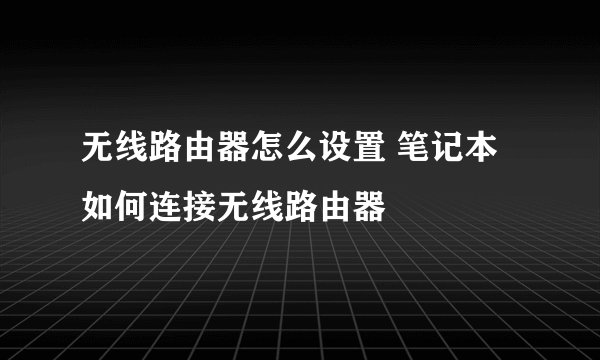 无线路由器怎么设置 笔记本如何连接无线路由器